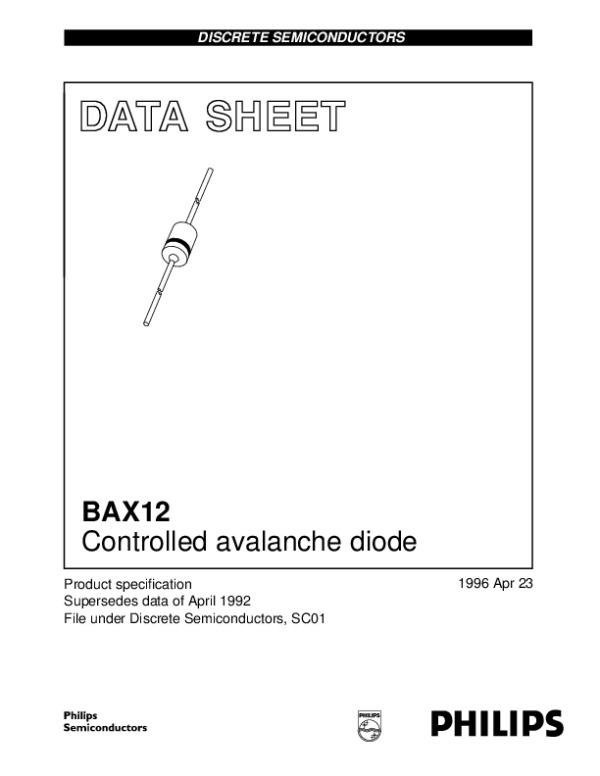 DISCRETE SEMICONDUCTORS

DATA SHEET

BAX12
Controlled avalanche diode

Product specification
Supersedes data of April 1992
File under Discrete Semiconductors, SC01

1996 Apr 23

Philips
Semiconductors

PHILIPS

PHILIPS